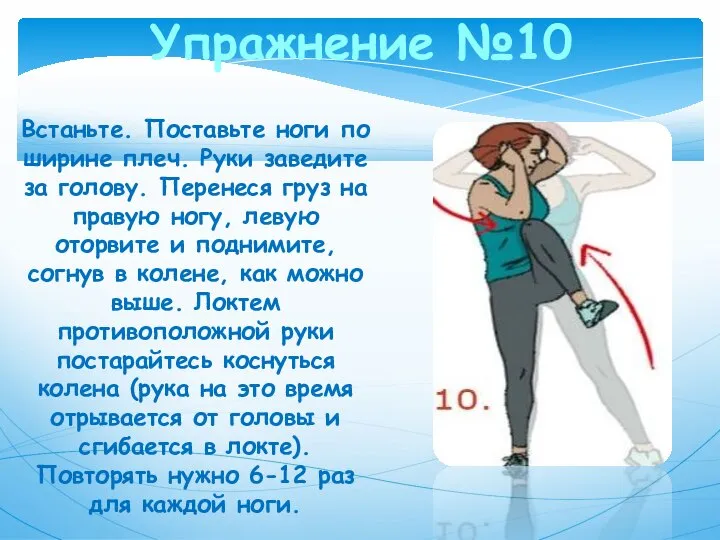 Упражнение №10

Встаньте. Поставьте ноги по ширине плеч. Руки заведите за голову. Перенеся груз на правую ногу, левую оторвите и поднимите, согнув в колене, как можно выше. Локтем противоположной руки постарайтесь коснуться колена (рука на это время отрывается от головы и сгибается в локте). Повторять нужно 6-12 раз для каждой ноги.

10.